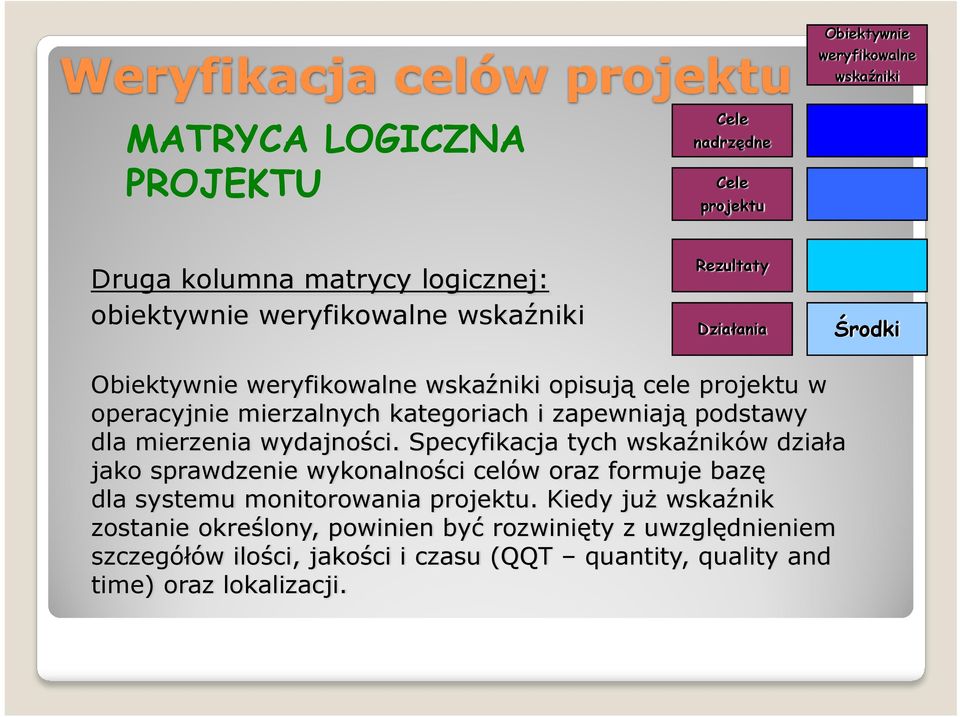 Weryfikacja celów projektu

Obiektywnie weryfikowalne wskaźniki

MATRYCA LOGICZNA PROJEKTU

Cele nadrzędne

Cele projektu

Rezultaty

Działania

Środki

Druga kolumna matrycy logicznej:
obiektywnie weryfikowalne wskaźniki

Obiektywnie weryfikowalne wskaźniki opisują cele projektu w operacyjnie mierzalnych kategoriach i zapewniają podstawy dla mierzenia wydajności. Specyfikacja tych wskaźników działa jako sprawdzenie wykonalności celów oraz formuje bazę dla systemu monitorowania projektu. Kiedy już wskaźnik zostanie określony, powinien być rozwinięty z uwzględnieniem szczegółów ilości, jakości i czasu (QQT – quantity, quality and time) oraz lokalizacji.